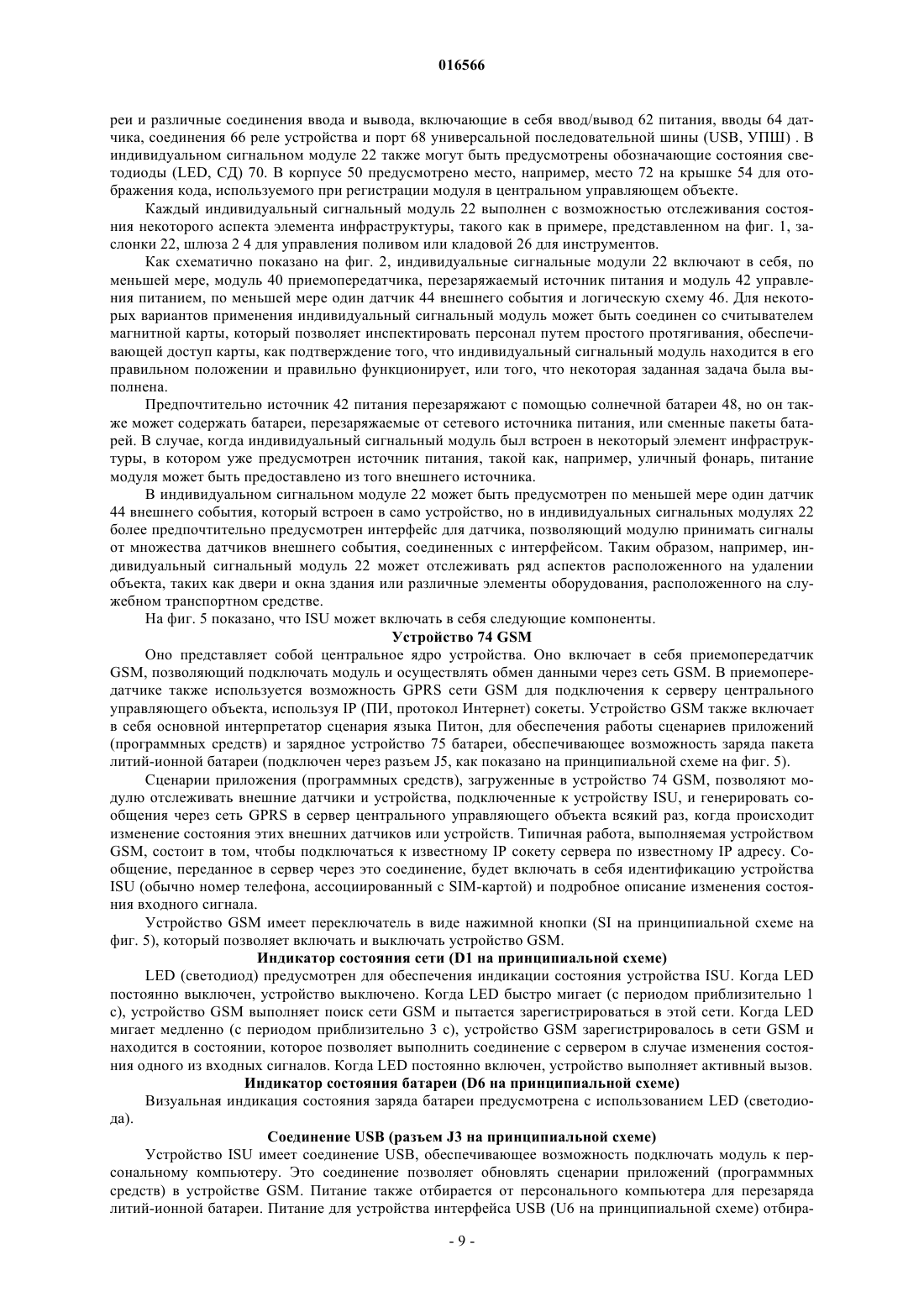 016566

реи и различные соединения ввода и вывода, включающие в себя ввод/вывод 62 питания, вводы 64 датчика, соединения 66 реле устройства и порт 68 универсальной последовательной шины (USB, УПШ) . В индивидуальном сигнальном модуле 22 также могут быть предусмотрены обозначающие состояния светодиоды (LED, СД) 70. В корпусе 50 предусмотрено место, например, место 72 на крышке 54 для отображения кода, используемого при регистрации модуля в центральном управляющем объекте.

Каждый индивидуальный сигнальный модуль 22 выполнен с возможностью отслеживания состояния некоторого аспекта элемента инфраструктуры, такого как в примере, представленном на фиг. 1, заслонки 22, шлюза 2 4 для управления поливом или кладовой 26 для инструментов.

Как схематично показано на фиг. 2, индивидуальные сигнальные модули 22 включают в себя, по меньшей мере, модуль 40 приемопередатчика, перезаряжаемый источник питания и модуль 42 управления питанием, по меньшей мере один датчик 44 внешнего события и логическую схему 46. Для некоторых вариантов применения индивидуальный сигнальный модуль может быть соединен со считывателем магнитной карты, который позволяет инспектировать персонал путем простого протягивания, обеспечивающей доступ карты, как подтверждение того, что индивидуальный сигнальный модуль находится в его правильном положении и правильно функционирует, или того, что некоторая заданная задача была выполнена.

Предпочтительно источник 42 питания перезаряжают с помощью солнечной батареи 48, но он также может содержать батареи, перезаряжаемые от сетевого источника питания, или сменные пакеты батарей. В случае, когда индивидуальный сигнальный модуль был встроен в некоторый элемент инфраструктуры, в котором уже предусмотрен источник питания, такой как, например, уличный фонарь, питание модуля может быть предоставлено из того внешнего источника.

В индивидуальном сигнальном модуле 22 может быть предусмотрен по меньшей мере один датчик 44 внешнего события, который встроен в само устройство, но в индивидуальных сигнальных модулях 22 более предпочтительно предусмотрен интерфейс для датчика, позволяющий модулю принимать сигналы от множества датчиков внешнего события, соединенных с интерфейсом. Таким образом, например, индивидуальный сигнальный модуль 22 может отслеживать ряд аспектов расположенного на удалении объекта, таких как двери и окна здания или различные элементы оборудования, расположенного на служебном транспортном средстве.

На фиг. 5 показано, что ISU может включать в себя следующие компоненты.

Устройство 74 GSM

Оно представляет собой центральное ядро устройства. Оно включает в себя приемопередатчик GSM, позволяющий подключать модуль и осуществлять обмен данными через сеть GSM. В приемопередатчике также используется возможность GPRS сети GSM для подключения к серверу центрального управляющего объекта, используя IP (ПИ, протокол Интернет) сокеты. Устройство GSM также включает в себя основной интерпретатор сценария языка Питон, для обеспечения работы сценариев приложений (программных средств) и зарядное устройство 75 батареи, обеспечивающее возможность заряда пакета литий-ионной батареи (подключен через разъем J5, как показано на принципиальной схеме на фиг. 5).

Сценарии приложения (программных средств), загруженные в устройство 74 GSM, позволяют модулю отслеживать внешние датчики и устройства, подключенные к устройству ISU, и генерировать сообщения через сеть GPRS в сервер центрального управляющего объекта всякий раз, когда происходит изменение состояния этих внешних датчиков или устройств. Типичная работа, выполняемая устройством GSM, состоит в том, чтобы подключаться к известному IP сокету сервера по известному IP адресу. Сообщение, переданное в сервер через это соединение, будет включать в себя идентификацию устройства ISU (обычно номер телефона, ассоциированный с SIM-картой) и подробное описание изменения состояния входного сигнала.

Устройство GSM имеет переключатель в виде нажимной кнопки (SI на принципиальной схеме на фиг. 5), который позволяет включать и выключать устройство GSM.

Индикатор состояния сети (D1 на принципиальной схеме)

LED (светодиод) предусмотрен для обеспечения индикации состояния устройства ISU. Когда LED постоянно выключен, устройство выключено. Когда LED быстро мигает (с периодом приблизительно 1 с), устройство GSM выполняет поиск сети GSM и пытается зарегистрироваться в этой сети. Когда LED мигает медленно (с периодом приблизительно 3 с), устройство GSM зарегистрировалось в сети GSM и находится в состоянии, которое позволяет выполнить соединение с сервером в случае изменения состояния одного из входных сигналов. Когда LED постоянно включен, устройство выполняет активный вызов.

Индикатор состояния батареи (D6 на принципиальной схеме)

Визуальная индикация состояния заряда батареи предусмотрена с использованием LED (светодиода).

Соединение USB (разъем J3 на принципиальной схеме)

Устройство ISU имеет соединение USB, обеспечивающее возможность подключать модуль к персональному компьютеру. Это соединение позволяет обновлять сценарии приложений (программных средств) в устройстве GSM. Питание также отбирается от персонального компьютера для перезаряда литий-ионной батареи. Питание для устройства интерфейса USB (U6 на принципиальной схеме) отбира-

- 9 -